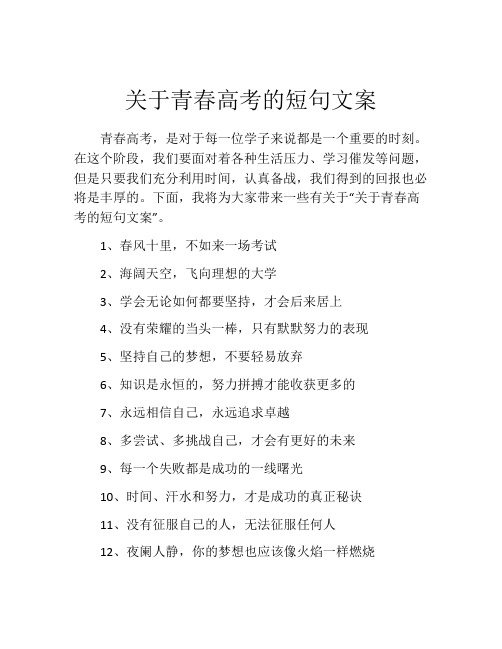 关于青春高考的短句文案

青春高考，是对于每一位学子来说都是一个重要的时刻。在这个阶段，我们要面对着各种生活压力、学习催发等问题，但是只要我们充分利用时间，认真备战，我们得到的回报也必将是丰厚的。下面，我将为大家带来一些有关于“关于青春高考的短句文案”。

1、春风十里，不如来一场考试

2、海阔天空，飞向理想的大学

3、学会无论如何都要坚持，才会后来居上

4、没有荣耀的当头一棒，只有默默努力的表现

5、坚持自己的梦想，不要轻易放弃

6、知识是永恒的，努力拼搏才能收获更多的

7、永远相信自己，永远追求卓越

8、多尝试、多挑战自己，才会有更好的未来

9、每一个失败都是成功的一线曙光

10、时间、汗水和努力，才是成功的真正秘诀

11、没有征服自己的人，无法征服任何人

12、夜阑人静，你的梦想也应该像火焰一样燃烧